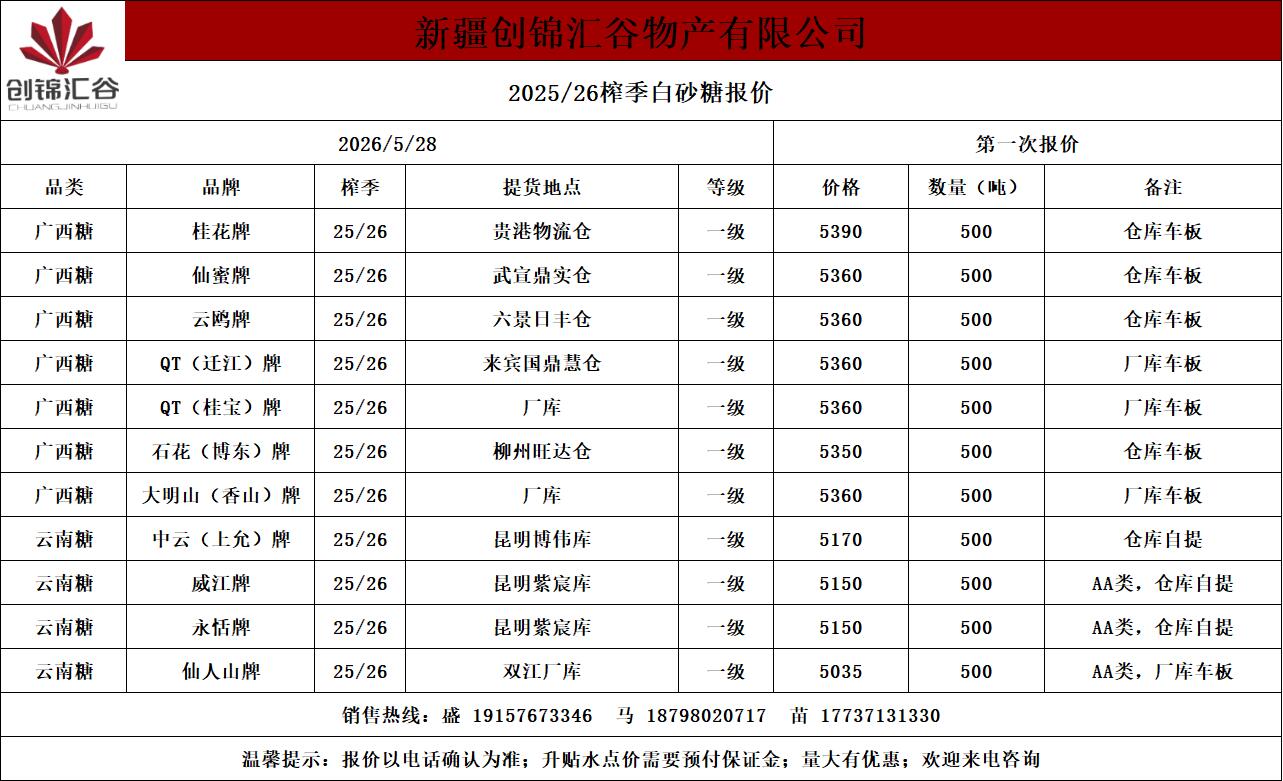 创锦汇谷
CHUANGJINHUIGU

新疆创锦汇谷物产有限公司

2025/26榨季白砂糖报价

2026/5/28

第一次报价

| 品类 | 品牌 | 榨季 | 提货地点 | 等级 | 价格 | 数量（吨） | 备注 |
|---|---|---|---|---|---|---|---|
| 广西糖 | 桂花牌 | 25/26 | 贵港物流仓 | 一级 | 5390 | 500 | 仓库车板 |
| 广西糖 | 仙蜜牌 | 25/26 | 武宣鼎实仓 | 一级 | 5360 | 500 | 仓库车板 |
| 广西糖 | 云鸥牌 | 25/26 | 六景日丰仓 | 一级 | 5360 | 500 | 仓库车板 |
| 广西糖 | QT（迁江）牌 | 25/26 | 来宾国鼎慧仓 | 一级 | 5360 | 500 | 厂库车板 |
| 广西糖 | QT（桂宝）牌 | 25/26 | 厂库 | 一级 | 5360 | 500 | 厂库车板 |
| 广西糖 | 石花（博东）牌 | 25/26 | 柳州旺达仓 | 一级 | 5350 | 500 | 仓库车板 |
| 广西糖 | 大明山（香山）牌 | 25/26 | 厂库 | 一级 | 5360 | 500 | 厂库车板 |
| 云南糖 | 中云（上允）牌 | 25/26 | 昆明博伟库 | 一级 | 5170 | 500 | 仓库自提 |
| 云南糖 | 威江牌 | 25/26 | 昆明紫宸库 | 一级 | 5150 | 500 | AA类，仓库自提 |
| 云南糖 | 永恬牌 | 25/26 | 昆明紫宸库 | 一级 | 5150 | 500 | AA类，仓库自提 |
| 云南糖 | 仙人山牌 | 25/26 | 双江厂库 | 一级 | 5035 | 500 | AA类，厂库车板 |

销售热线：盛 19157673346 马 18798020717 苗 17737131330

温馨提示：报价以电话确认为准；升贴水点价需要预付保证金；量大有优惠；欢迎来电咨询